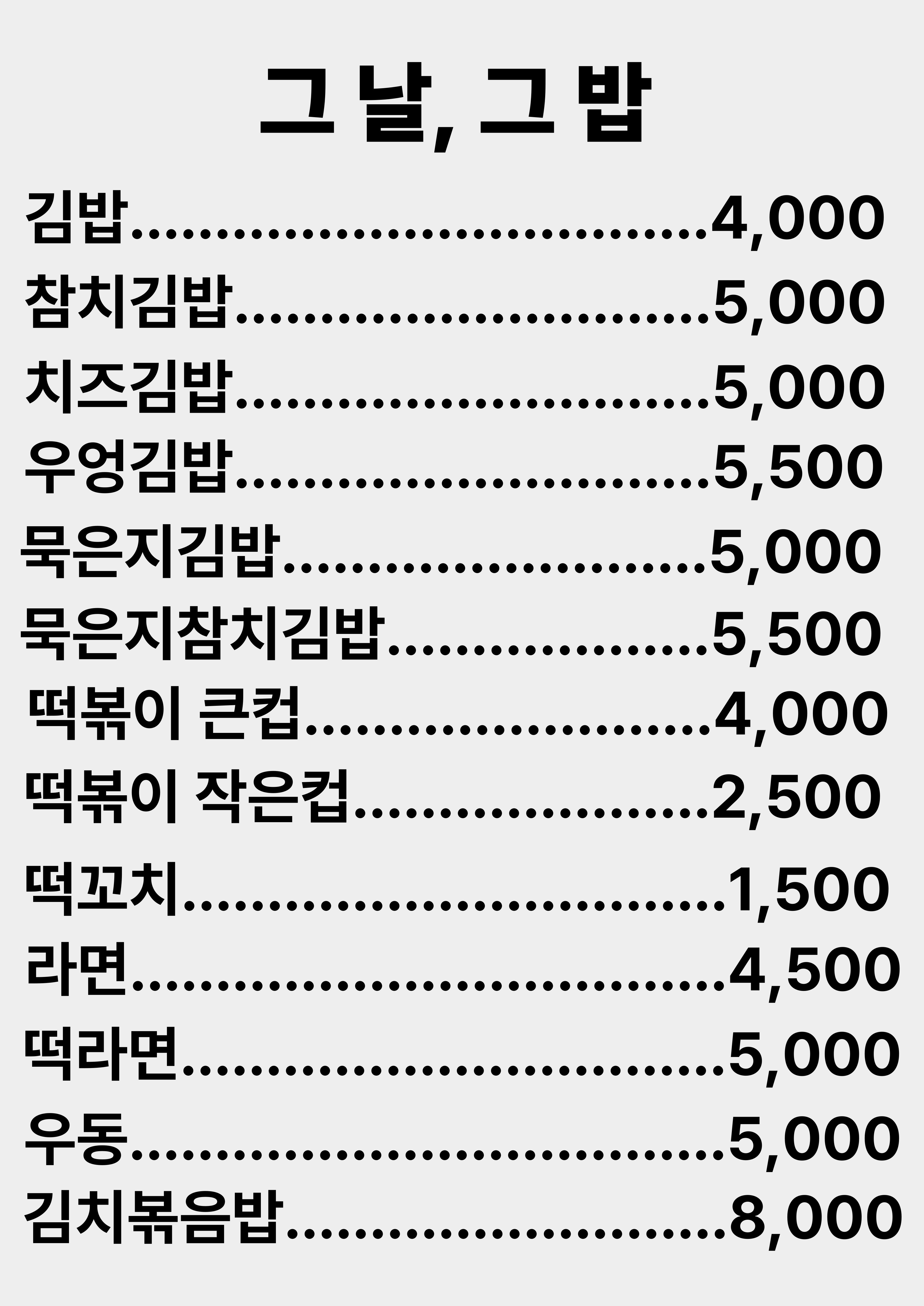 그 날, 그 밥

김밥 4,000
참치김밥 5,000
치즈김밥 5,000
우엉김밥 5,500
묵은지김밥 5,000
묵은지참치김밥 5,500
떡볶이 큰컵 4,000
떡볶이 작은컵 2,500
떡꼬치 1,500
라면 4,500
떡라면 5,000
우동 5,000
김치볶음밥 8,000